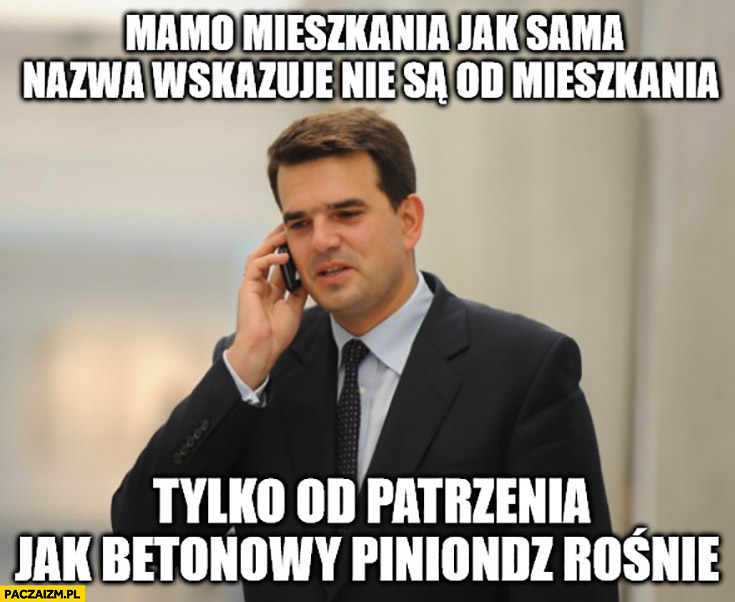 MAMO MIESZKANIA JAK SAMA NAZWA WSKAZUJE NIE SĄ OD MIESZKANIA

TYLKO OD PATRZENIA JAK BETONOWY PINIONDZ ROŚNIE

PACZAIZM.PL